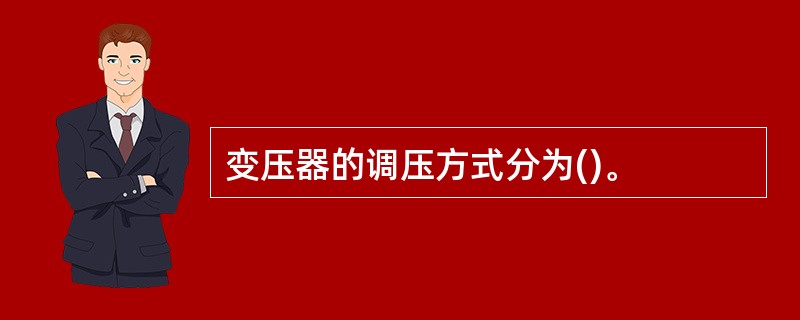 变压器的调压方式分为()。